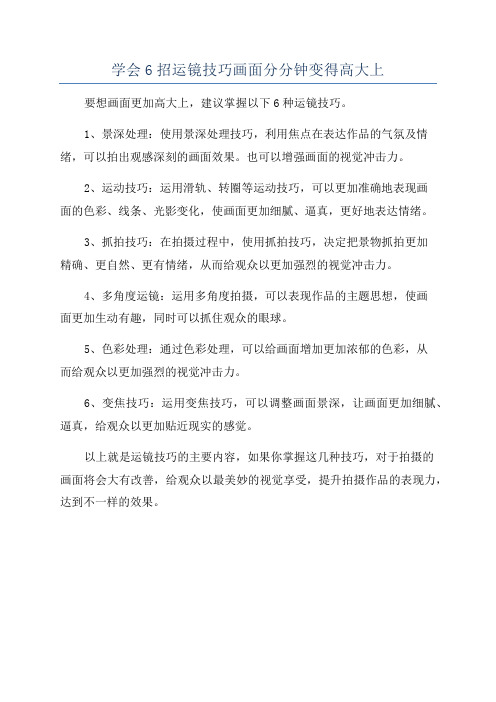 学会 6 招运镜技巧画面分分钟变得高大上

要想画面更加高大上，建议掌握以下 6 种运镜技巧。

1、景深处理：使用景深处理技巧，利用焦点在表达作品的气氛及情绪，可以拍出观感深刻的画面效果。也可以增强画面的视觉冲击力。

2、运动技巧：运用滑轨、转圈等运动技巧，可以更加准确地表现画面的色彩、线条、光影变化，使画面更加细腻、逼真，更好地表达情绪。

3、抓拍技巧：在拍摄过程中，使用抓拍技巧，决定把景物抓拍更加精确、更自然、更有情绪，从而给观众以更加强烈的视觉冲击力。

4、多角度运镜：运用多角度拍摄，可以表现作品的主题思想，使画面更加生动有趣，同时可以抓住观众的眼球。

5、色彩处理：通过色彩处理，可以给画面增加更加浓郁的色彩，从而给观众以更加强烈的视觉冲击力。

6、变焦技巧：运用变焦技巧，可以调整画面景深，让画面更加细腻、逼真，给观众以更加贴近现实的感觉。

以上就是运镜技巧的主要内容，如果你掌握这几种技巧，对于拍摄的画面将会大有改善，给观众以最美妙的视觉享受，提升拍摄作品的表现力，达到不一样的效果。